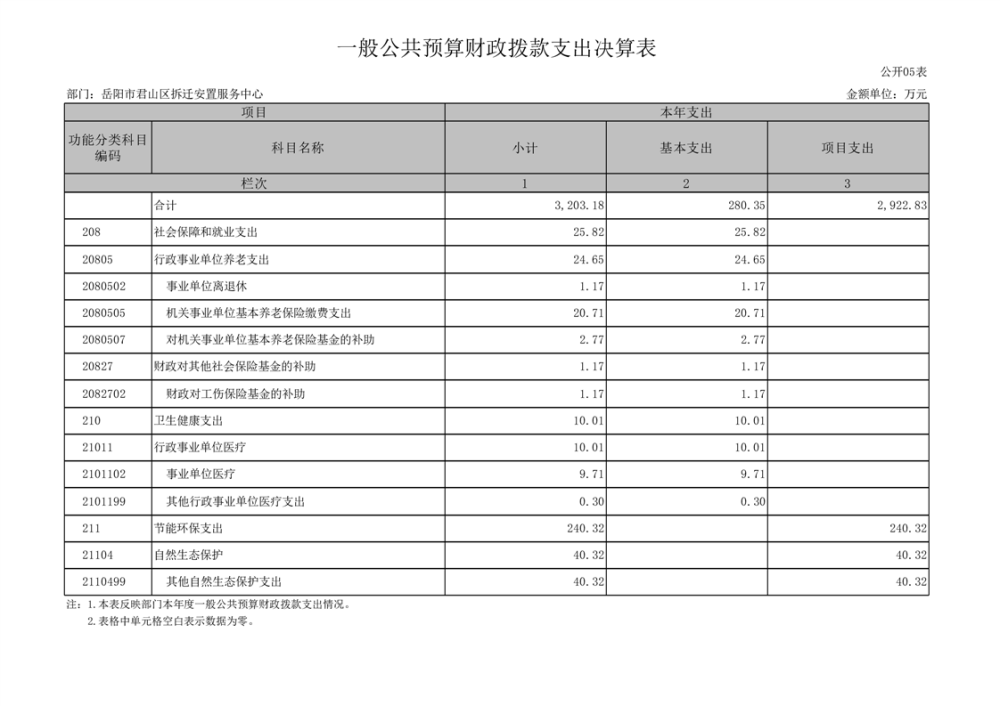 一般公共预算财政拨款支出决算表

公开05表

部门：岳阳市君山区拆迁安置服务中心

金额单位：万元

| 项目 | | 本年支出 | | |
|---|---|---|---|---|
| 功能分类科目编码 | 科目名称 | 小计 | 基本支出 | 项目支出 |
| 栏次 | | 1 | 2 | 3 |
| | 合计 | 3,203.18 | 280.35 | 2,922.83 |
| 208 | 社会保障和就业支出 | 25.82 | 25.82 | |
| 20805 | 行政事业单位养老支出 | 24.65 | 24.65 | |
| 2080502 | 事业单位离退休 | 1.17 | 1.17 | |
| 2080505 | 机关事业单位基本养老保险缴费支出 | 20.71 | 20.71 | |
| 2080507 | 对机关事业单位基本养老保险基金的补助 | 2.77 | 2.77 | |
| 20827 | 财政对其他社会保险基金的补助 | 1.17 | 1.17 | |
| 2082702 | 财政对工伤保险基金的补助 | 1.17 | 1.17 | |
| 210 | 卫生健康支出 | 10.01 | 10.01 | |
| 21011 | 行政事业单位医疗 | 10.01 | 10.01 | |
| 2101102 | 事业单位医疗 | 9.71 | 9.71 | |
| 2101199 | 其他行政事业单位医疗支出 | 0.30 | 0.30 | |
| 211 | 节能环保支出 | 240.32 | | 240.32 |
| 21104 | 自然生态保护 | 40.32 | | 40.32 |
| 2110499 | 其他自然生态保护支出 | 40.32 | | 40.32 |

注：1.本表反映部门本年度一般公共预算财政拨款支出情况。
2.表格中单元格空白表示数据为零。